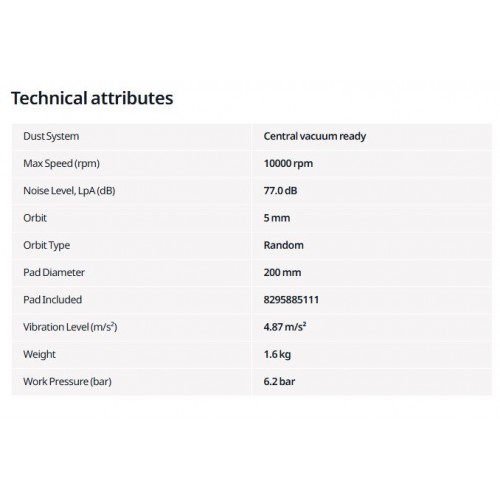 Technical attributes

| Dust System | Central vacuum ready |
|---|---|
| Max Speed (rpm) | 10000 rpm |
| Noise Level, LpA (dB) | 77.0 dB |
| Orbit | 5 mm |
| Orbit Type | Random |
| Pad Diameter | 200 mm |
| Pad Included | 8295885111 |
| Vibration Level ($m/s^2$) | 4.87 $m/s^2$ |
| Weight | 1.6 kg |
| Work Pressure (bar) | 6.2 bar |